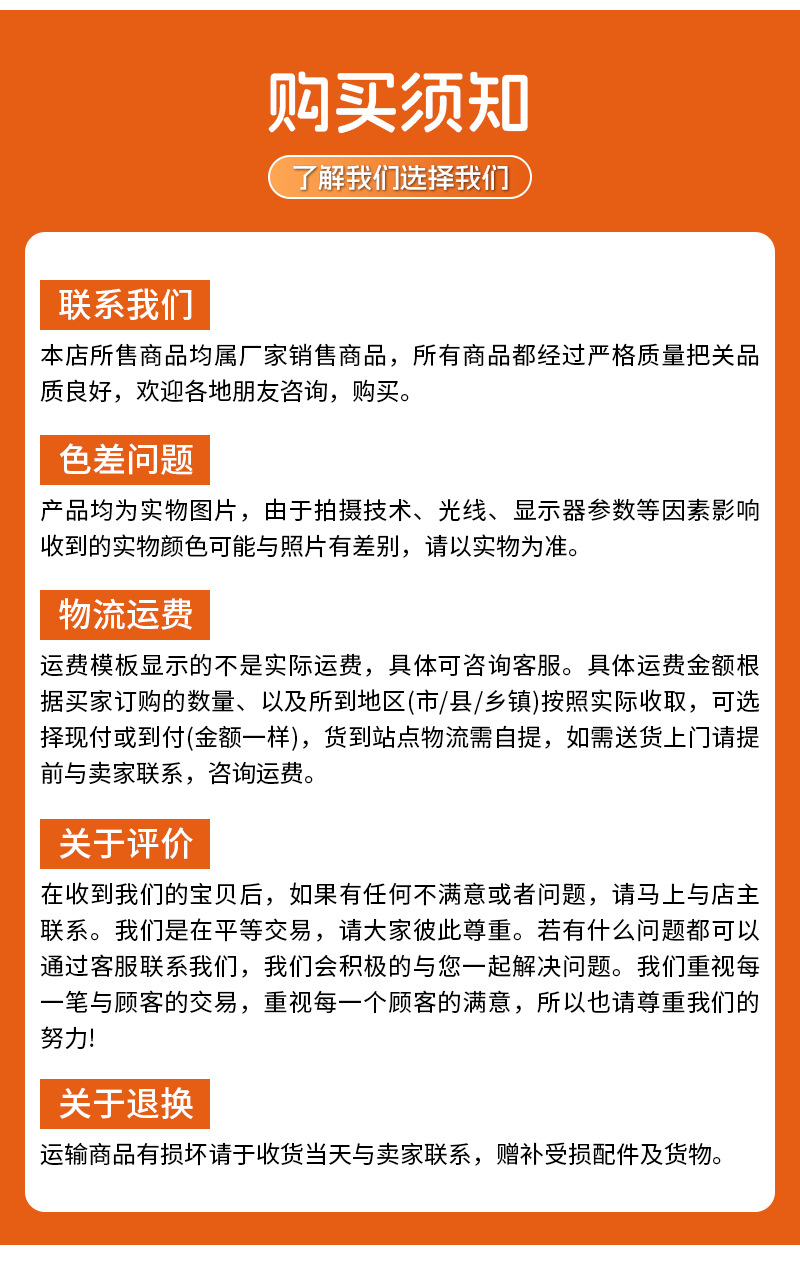 购买须知

了解我们选择我们

联系我们

本店所售商品均属厂家销售商品，所有商品都经过严格质量把关品质良好，欢迎各地朋友咨询，购买。

色差问题

产品均为实物图片，由于拍摄技术、光线、显示器参数等因素影响收到的实物颜色可能与照片有差别，请以实物为准。

物流运费

运费模板显示的不是实际运费，具体可咨询客服。具体运费金额根据买家订购的数量、以及所到地区(市/县/乡镇)按照实际收取，可选择现付或到付(金额一样)，货到站点物流需自提，如需送货上门请提前与卖家联系，咨询运费。

关于评价

在收到我们的宝贝后，如果有任何不满意或者问题，请马上与店主联系。我们是在平等交易，请大家彼此尊重。若有什么问题都可以通过客服联系我们，我们会积极的与您一起解决问题。我们重视每一笔与顾客的交易，重视每一个顾客的满意，所以也请尊重我们的努力!

关于退换

运输商品有损坏请于收货当天与卖家联系，赠补受损配件及货物。